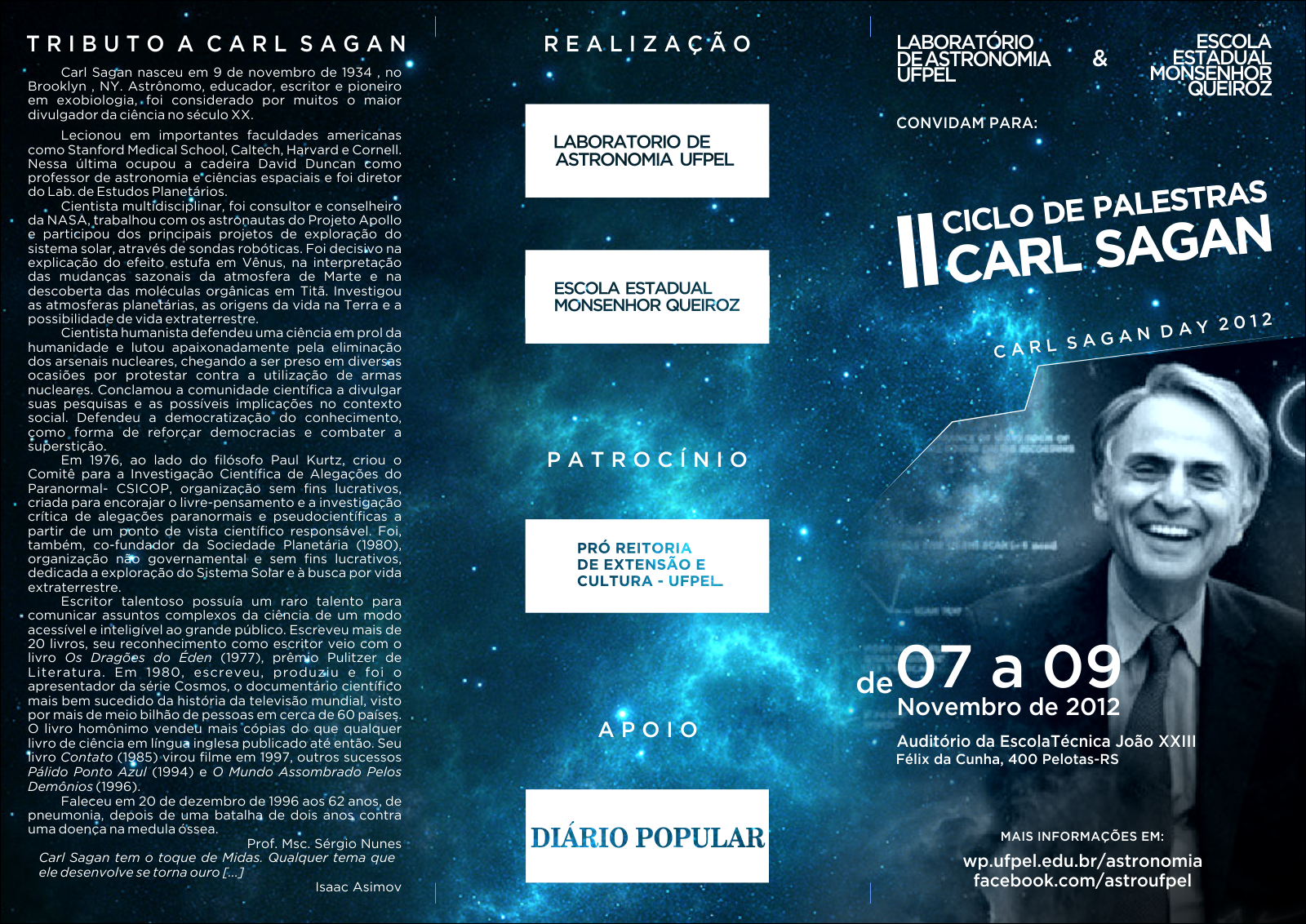 TRIBUTO A CARL SAGAN

Carl Sagan nasceu em 9 de novembro de 1934 , no Brooklyn , NY. Astrônomo, educador, escritor e pioneiro em exobiologia, foi considerado por muitos o maior divulgador da ciência no século XX.

Lecionou em importantes faculdades americanas como Stanford Medical School, Caltech, Harvard e Cornell. Nessa última ocupou a cadeira David Duncan como professor de astronomia e ciências espaciais e foi diretor do Lab. de Estudos Planetários.

Cientista multidisciplinar, foi consultor e conselheiro da NASA, trabalhou com os astronautas do Projeto Apollo e participou dos principais projetos de exploração do sistema solar, através de sondas robóticas. Foi decisivo na explicação do efeito estufa em Vênus, na interpretação das mudanças sazonais da atmosfera de Marte e na descoberta das moléculas orgânicas em Titã. Investigou as atmosferas planetárias, as origens da vida na Terra e a possibilidade de vida extraterrestre.

Cientista humanista defendeu uma ciência em prol da humanidade e lutou apaixonadamente pela eliminação dos arsenais nucleares, chegando a ser preso em diversas ocasiões por protestar contra a utilização de armas nucleares. Conclamou a comunidade científica a divulgar suas pesquisas e as possíveis implicações no contexto social. Defendeu a democratização do conhecimento, como forma de reforçar democracias e combater a superstição.

Em 1976, ao lado do filósofo Paul Kurtz, criou o Comitê para a Investigação Científica de Alegações do Paranormal- CSICOP, organização sem fins lucrativos, criada para encorajar o livre-pensamento e a investigação crítica de alegações paranormais e pseudocientíficas a partir de um ponto de vista científico responsável. Foi, também, co-fundador da Sociedade Planetária (1980), organização não governamental e sem fins lucrativos, dedicada a exploração do Sistema Solar e à busca por vida extraterrestre.

Escritor talentoso possuía um raro talento para comunicar assuntos complexos da ciência de um modo acessível e inteligível ao grande público. Escreveu mais de 20 livros, seu reconhecimento como escritor veio com o livro Os Dragões do Éden (1977), prêmio Pulitzer de Literatura. Em 1980, escreveu, produziu e foi o apresentador da série Cosmos, o documentário científico mais bem sucedido da história da televisão mundial, visto por mais de meio bilhão de pessoas em cerca de 60 países. O livro homônimo vendeu mais cópias do que qualquer livro de ciência em língua inglesa publicado até então. Seu livro Contato (1985) virou filme em 1997, outros sucessos Pálido Ponto Azul (1994) e O Mundo Assombrado Pelos Demônios (1996).

Faleceu em 20 de dezembro de 1996 aos 62 anos, de pneumonia, depois de uma batalha de dois anos contra uma doença na medula óssea.

Prof. Msc. Sérgio Nunes

Carl Sagan tem o toque de Midas. Qualquer tema que ele desenvolve se torna ouro [...]

Isaac Asimov

REALIZAÇÃO

LABORATORIO DE ASTRONOMIA UFPEL

ESCOLA ESTADUAL MONSENHOR QUEIROZ

PATROCÍNIO

PRÓ REITORIA DE EXTENSÃO E CULTURA - UFPEL

APOIO

DIÁRIO POPULAR

LABORATÓRIO DE ASTRONOMIA UFPEL

&

ESCOLA ESTADUAL MONSENHOR QUEIROZ

CONVIDAM PARA:

II CICLO DE PALESTRAS CARL SAGAN

CARL SAGAN DAY 2012

de 07 a 09 Novembro de 2012

Auditório da EscolaTécnica João XXIII
Félix da Cunha, 400 Pelotas-RS

MAIS INFORMAÇÕES EM:
wp.ufpel.edu.br/astronomia
facebook.com/astroufpel